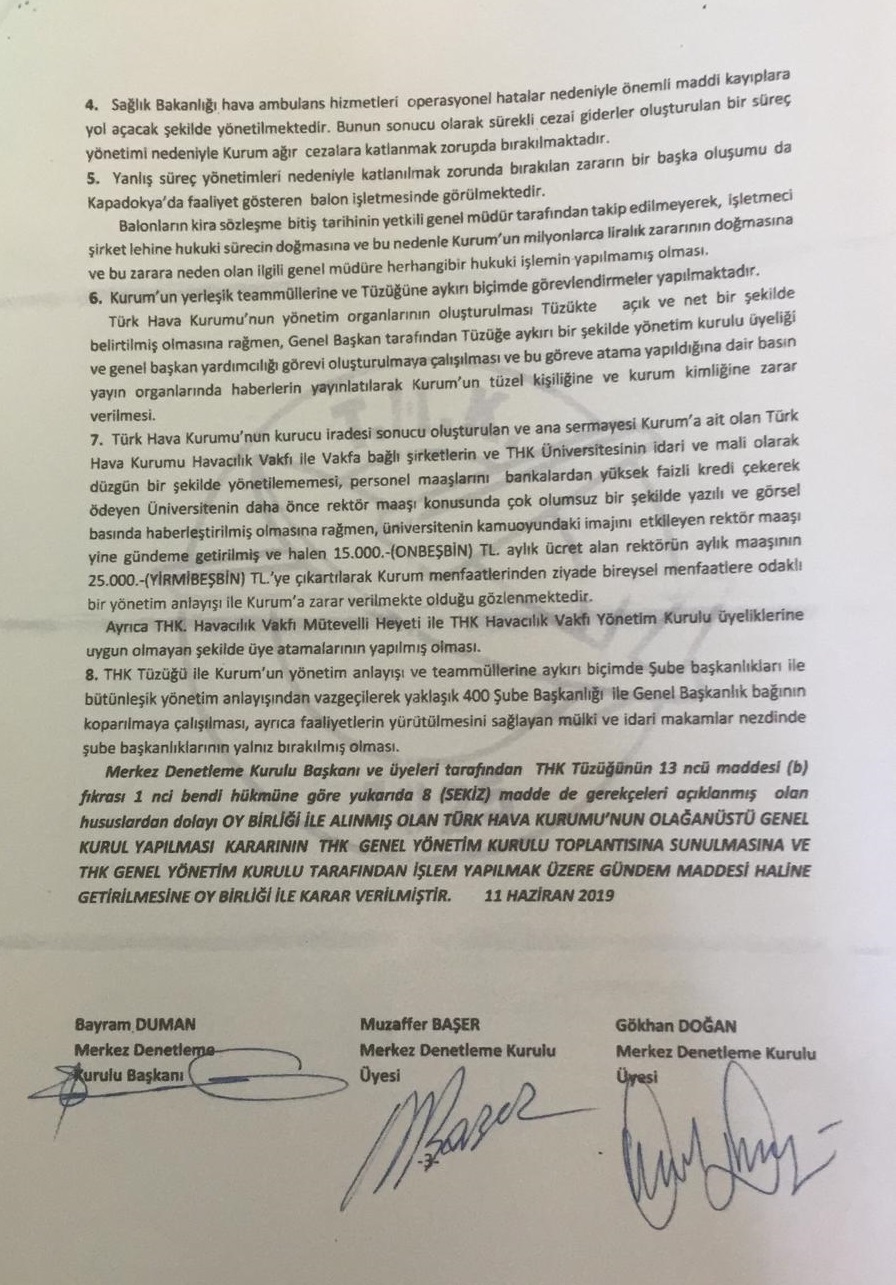 4. Sağlık Bakanlığı hava ambulans hizmetleri operasyonel hatalar nedeniyle önemli maddi kayıplara yol açacak şekilde yönetilmektedir. Bunun sonucu olarak sürekli cezai giderler oluşturulan bir süreç yönetimi nedeniyle Kurum ağır cezalara katlanmak zorunda bırakılmaktadır.

5. Yanlış süreç yönetimleri nedeniyle katlanılmak zorunda bırakılan zararın bir başka oluşumu da Kapadokya'da faaliyet gösteren balon işletmesinde görülmektedir.

Balonların kira sözleşme bitiş tarihinin yetkili genel müdür tarafından takip edilmeyerek, işletmeci şirket lehine hukuki sürecin doğmasına ve bu nedenle Kurum'un milyonlarca liralık zararının doğmasına ve bu zarara neden olan ilgili genel müdüre herhangibir hukuki işlemin yapılmamış olması.

6. Kurum'un yerleşik teammüllerine ve Tüzüğüne aykırı biçimde görevlendirmeler yapılmaktadır.

Türk Hava Kurumu'nun yönetim organlarının oluşturulması Tüzükte açık ve net bir şekilde belirtilmiş olmasına rağmen, Genel Başkan tarafından Tüzüğe aykırı bir şekilde yönetim kurulu üyeliği ve genel başkan yardımcılığı görevi oluşturulmaya çalışılması ve bu göreve atama yapıldığına dair basın yayın organlarında haberlerin yayınlatılarak Kurum'un tüzel kişiliğine ve kurum kimliğine zarar verilmesi.

7. Türk Hava Kurumu'nun kurucu iradesi sonucu oluşturulan ve ana sermayesi Kurum'a ait olan Türk Hava Kurumu Havacılık Vakfı ile Vakfa bağlı şirketlerin ve THK Üniversitesinin idari ve mali olarak düzgün bir şekilde yönetilememesi, personel maaşlarını bankalardan yüksek faizli kredi çekerek ödeyen Üniversitenin daha önce rektör maaşı konusunda çok olumsuz bir şekilde yazılı ve görsel basında haberleştirilmiş olmasına rağmen, üniversitenin kamuoyundaki imajını etkileyen rektör maaşı yine gündeme getirilmiş ve halen 15.000.-(ONBEŞBİN) TL. aylık ücret alan rektörün aylık maaşının 25.000.-(YİRMİBEŞBİN) TL.'ye çıkartılarak Kurum menfaatlerinden ziyade bireysel menfaatlere odaklı bir yönetim anlayışı ile Kurum'a zarar verilmekte olduğu gözlenmektedir.

Ayrıca THK. Havacılık Vakfı Mütevelli Heyeti ile THK Havacılık Vakfı Yönetim Kurulu üyeliklerine uygun olmayan şekilde üye atamalarının yapılmış olması.

8. THK Tüzüğü ile Kurum'un yönetim anlayışı ve teammüllerine aykırı biçimde Şube başkanlıkları ile bütünleşik yönetim anlayışından vazgeçilerek yaklaşık 400 Şube Başkanlığı ile Genel Başkanlık bağının koparılmaya çalışılması, ayrıca faaliyetlerin yürütülmesini sağlayan mülki ve idari makamlar nezdinde şube başkanlıklarının yalnız bırakılmış olması.

Merkez Denetleme Kurulu Başkanı ve üyeleri tarafından THK Tüzüğünün 13 ncü maddesi (b) fıkrası 1 nci bendi hükmüne göre yukarıda 8 (SEKİZ) madde de gerekçeleri açıklanmış olan hususlardan dolayı OY BİRLİĞİ İLE ALINMIŞ OLAN TÜRK HAVA KURUMU'NUN OLAĞANÜSTÜ GENEL KURUL YAPILMASI KARARININ THK GENEL YÖNETİM KURULU TOPLANTISINA SUNULMASINA VE THK GENEL YÖNETİM KURULU TARAFINDAN İŞLEM YAPILMAK ÜZERE GÜNDEM MADDESİ HALİNE GETİRİLMESİNE OY BİRLİĞİ İLE KARAR VERİLMİŞTİR. 11 HAZİRAN 2019

Bayram DUMAN
Merkez Denetleme
Kurulu Başkanı

Muzaffer BAŞER
Merkez Denetleme Kurulu
Üyesi

Gökhan DOĞAN
Merkez Denetleme Kurulu
Üyesi